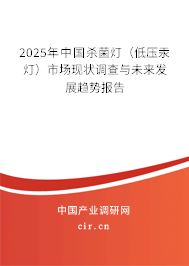 2025年中国杀菌灯（低压汞灯）市场现状调查与未来发展趋势报告

中国产业调研网
cir.cn